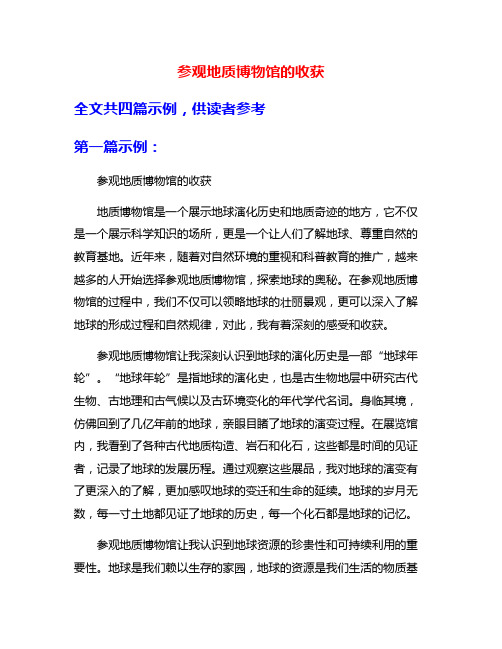 参观地质博物馆的收获

全文共四篇示例，供读者参考

第一篇示例：

参观地质博物馆的收获

地质博物馆是一个展示地球演化历史和地质奇迹的地方，它不仅是一个展示科学知识的场所，更是一个让人们了解地球、尊重自然的教育基地。近年来，随着对自然环境的重视和科普教育的推广，越来越多的人开始选择参观地质博物馆，探索地球的奥秘。在参观地质博物馆的过程中，我们不仅可以领略地球的壮丽景观，更可以深入了解地球的形成过程和自然规律，对此，我有着深刻的感受和收获。

参观地质博物馆让我深刻认识到地球的演化历史是一部“地球年轮”。“地球年轮”是指地球的演化史，也是古生物地层中研究古代生物、古地理和古气候以及古环境变化的年代学代名词。身临其境，仿佛回到了几亿年前的地球，亲眼目睹了地球的演变过程。在展览馆内，我看到了各种古代地质构造、岩石和化石，这些都是时间的见证者，记录了地球的发展历程。通过观察这些展品，我对地球的演变有了更深入的了解，更加感叹地球的变迁和生命的延续。地球的岁月无数，每一寸土地都见证了地球的历史，每一个化石都是地球的记忆。

参观地质博物馆让我认识到地球资源的珍贵性和可持续利用的重要性。地球是我们赖以生存的家园，地球的资源是我们生活的物质基